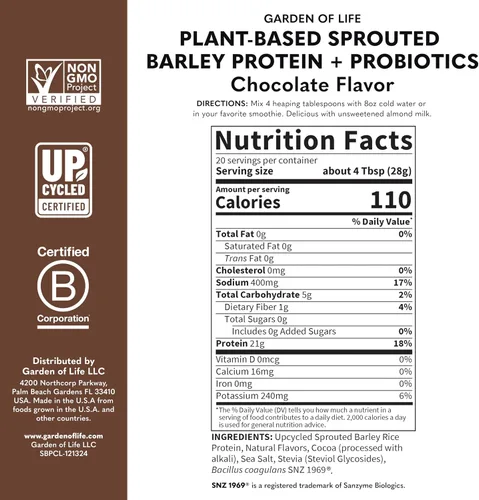 NON GMO Project VERIFIED
nongmoproject.org

UP CYCLED CERTIFIED

Certified
B
Corporation

Distributed by
Garden of Life LLC
4200 Northcorp Parkway, Palm Beach Gardens FL 33410 USA. Made in the U.S.A from foods grown in the U.S.A. and other countries.

www.gardenoflife.com
Garden of Life LLC
SBPCL-121324

GARDEN OF LIFE
PLANT-BASED SPROUTED BARLEY PROTEIN + PROBIOTICS
Chocolate Flavor

DIRECTIONS: Mix 4 heaping tablespoons with 8oz cold water or in your favorite smoothie. Delicious with unsweetened almond milk.

Nutrition Facts
20 servings per container
Serving size about 4 Tbsp (28g)

Amount per serving
Calories 110

| | % Daily Value* |
|---|---|
| Total Fat 0g | 0% |
| Saturated Fat 0g | |
| Trans Fat 0g | |
| Cholesterol 0mg | 0% |
| Sodium 400mg | 17% |
| Total Carbohydrate 5g | 2% |
| Dietary Fiber 1g | 4% |
| Total Sugars 0g | |
| Includes 0g Added Sugars | 0% |
| Protein 21g | 18% |
| Vitamin D 0mcg | 0% |
| Calcium 16mg | 0% |
| Iron 0mg | 0% |
| Potassium 240mg | 6% |

*The % Daily Value (DV) tells you how much a nutrient in a serving of food contributes to a daily diet. 2,000 calories a day is used for general nutrition advice.

INGREDIENTS: Upcycled Sprouted Barley Rice Protein, Natural Flavors, Cocoa (processed with alkali), Sea Salt, Stevia (Steviol Glycosides), Bacillus coagulans SNZ 1969®.

SNZ 1969® is a registered trademark of Sanzyme Biologics.